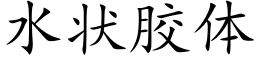 水状胶体